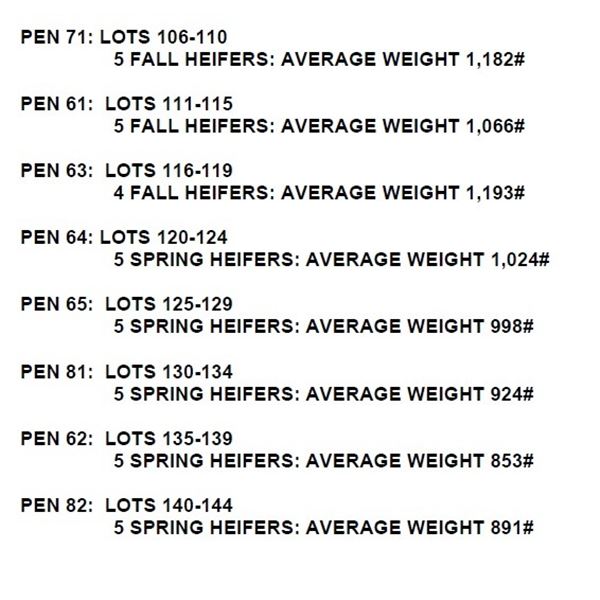 PEN 71: LOTS 106-110
5 FALL HEIFERS: AVERAGE WEIGHT 1,182#

PEN 61: LOTS 111-115
5 FALL HEIFERS: AVERAGE WEIGHT 1,066#

PEN 63: LOTS 116-119
4 FALL HEIFERS: AVERAGE WEIGHT 1,193#

PEN 64: LOTS 120-124
5 SPRING HEIFERS: AVERAGE WEIGHT 1,024#

PEN 65: LOTS 125-129
5 SPRING HEIFERS: AVERAGE WEIGHT 998#

PEN 81: LOTS 130-134
5 SPRING HEIFERS: AVERAGE WEIGHT 924#

PEN 62: LOTS 135-139
5 SPRING HEIFERS: AVERAGE WEIGHT 853#

PEN 82: LOTS 140-144
5 SPRING HEIFERS: AVERAGE WEIGHT 891#